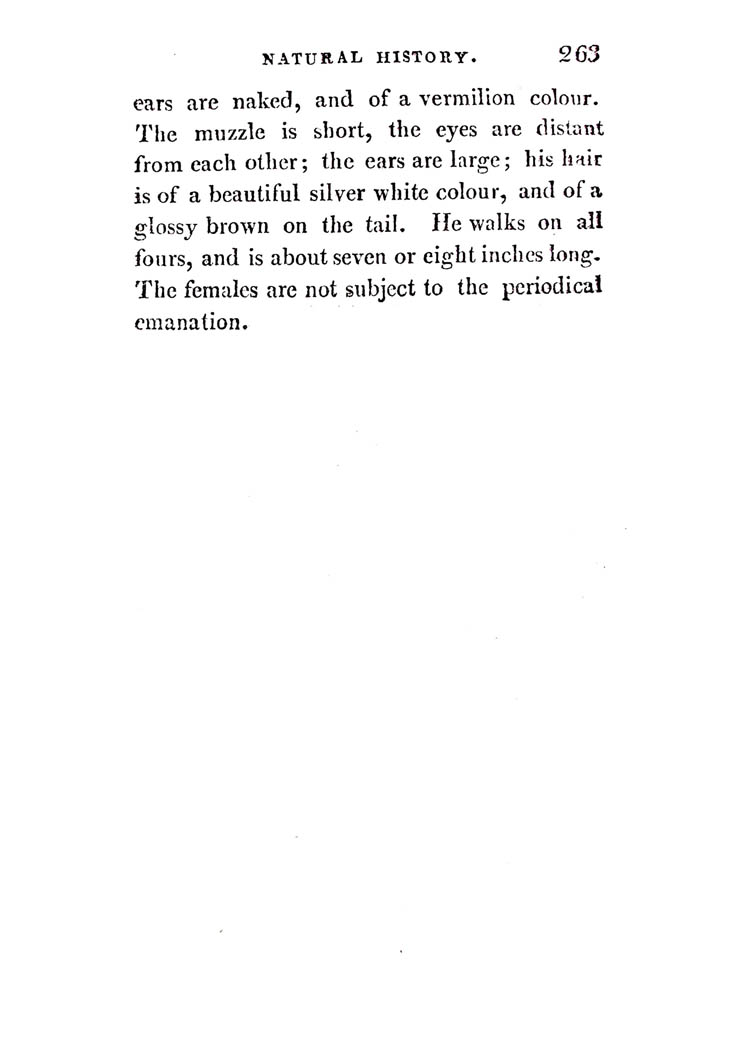 NATURAL HISTORY. 263

ears are naked, and of a vermilion colour. The muzzle is short, the eyes are distant from each other; the ears are large; his hair is of a beautiful silver white colour, and of a glossy brown on the tail. He walks on all fours, and is about seven or eight inches long. The females are not subject to the periodical emanation.